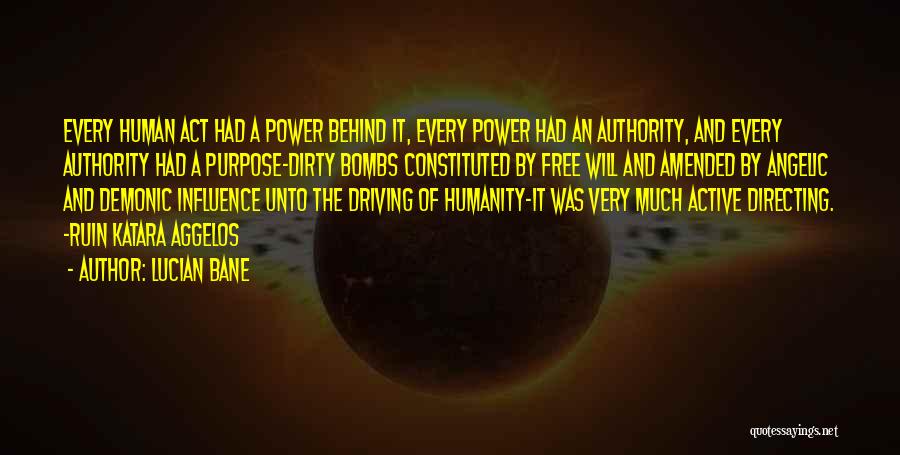 EVERY HUMAN ACT HAD A POWER BEHIND IT, EVERY POWER HAD AN AUTHORITY, AND EVERY AUTHORITY HAD A PURPOSE-DIRTY BOMBS CONSTITUTED BY FREE WILL AND AMENDED BY ANGELIC AND DEMONIC INFLUENCE UNTO THE DRIVING OF HUMANITY-IT WAS VERY MUCH ACTIVE DIRECTING. -RUIN KATARA AGGELOS

- AUTHOR: LUCIAN BANE

quotessayings.net